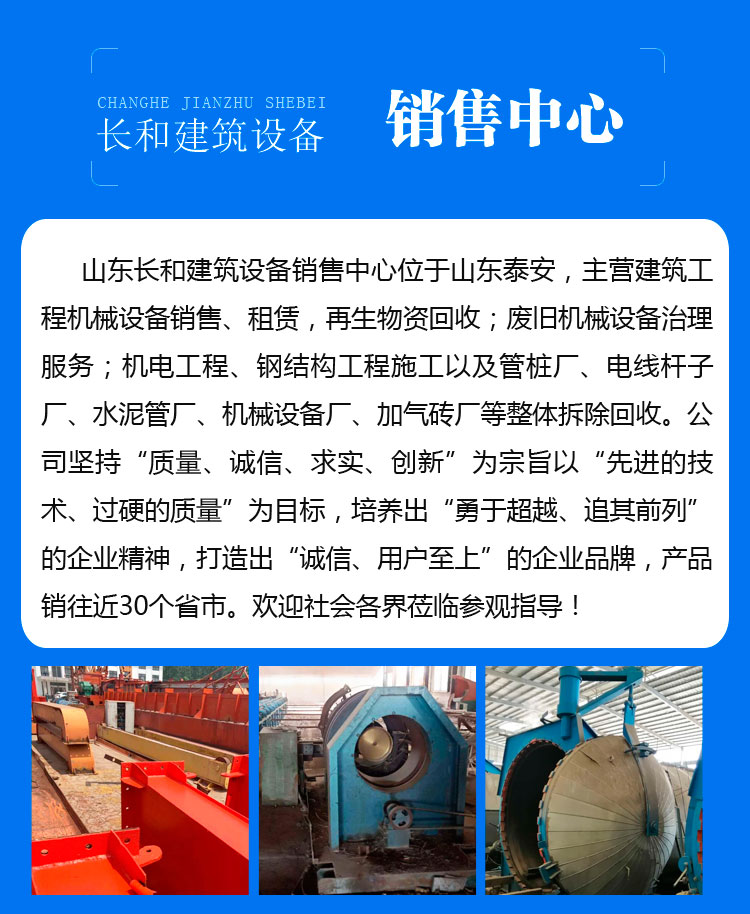 CHANGHE JIANZHU SHEBEI
长和建筑设备

销售中心

山东长和建筑设备销售中心位于山东泰安，主营建筑工程机械设备销售、租赁，再生物资回收；废旧机械设备治理服务；机电工程、钢结构工程施工以及管桩厂、电线杆子厂、水泥管厂、机械设备厂、加气砖厂等整体拆除回收。公司坚持“质量、诚信、求实、创新”为宗旨以“先进的技术、过硬的质量”为目标，培养出“勇于超越、追其前列”的企业精神，打造出“诚信、用户至上”的企业品牌，产品销往近30个省市。欢迎社会各界莅临参观指导！